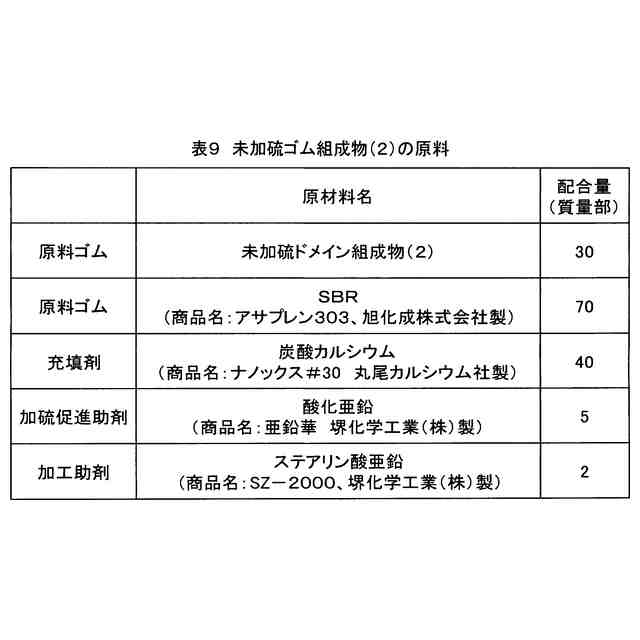 表9　未加硫ゴム組成物（2）の原料

| | 原材料名 | 配合量（質量部） |
|---|---|---|
| 原料ゴム | 未加硫ドメイン組成物（2） | 30 |
| 原料ゴム | SBR（商品名：アサプレン303、旭化成株式会社製） | 70 |
| 充填剤 | 炭酸カルシウム（商品名：ナノックス＃30　丸尾カルシウム社製） | 40 |
| 加硫促進助剤 | 酸化亜鉛（商品名：亜鉛華　堺化学工業（株）製） | 5 |
| 加工助剤 | ステアリン酸亜鉛（商品名：SZ－2000、堺化学工業（株）製） | 2 |